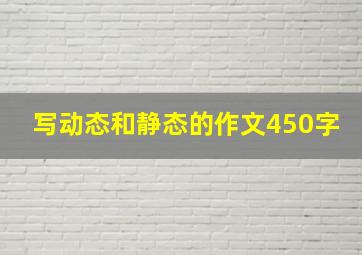 写动态和静态的作文450字